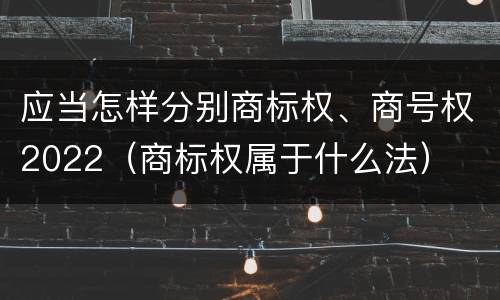 应当怎样分别商标权、商号权2022（商标权属于什么法）